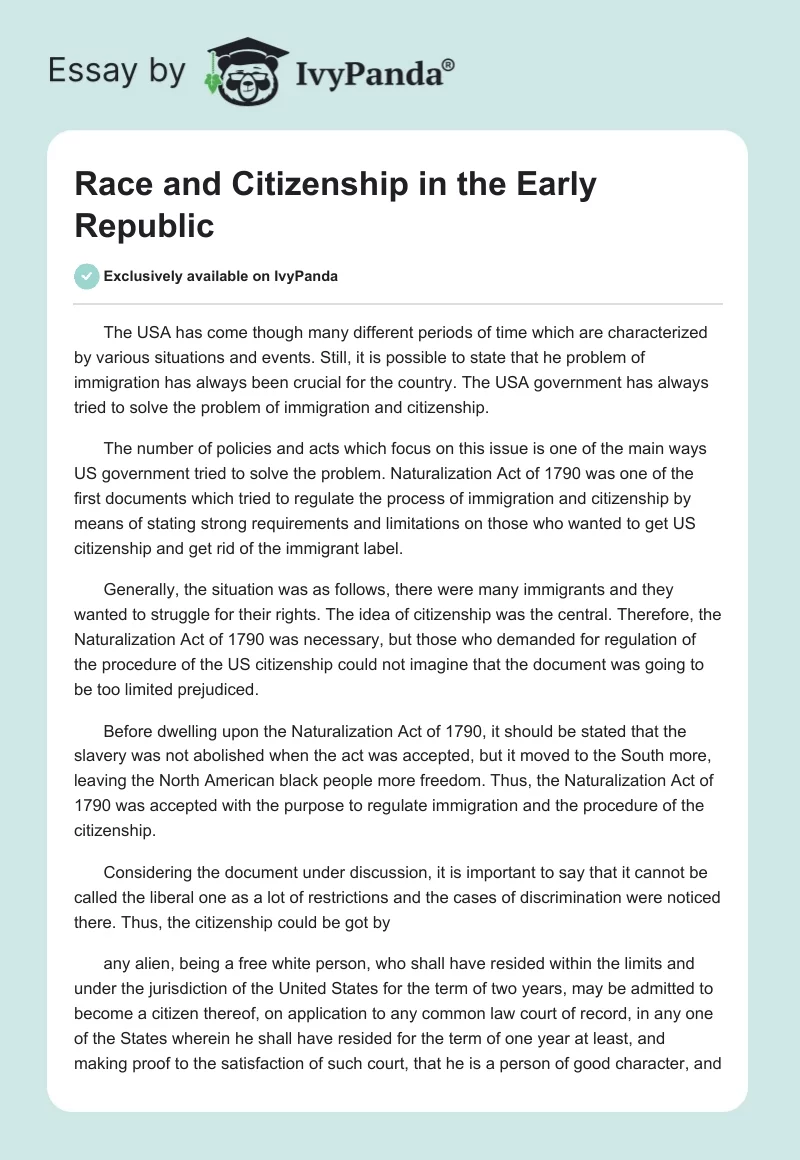 Essay by IvyPanda®

Race and Citizenship in the Early Republic

Exclusively available on IvyPanda

The USA has come though many different periods of time which are characterized by various situations and events. Still, it is possible to state that he problem of immigration has always been crucial for the country. The USA government has always tried to solve the problem of immigration and citizenship.

The number of policies and acts which focus on this issue is one of the main ways US government tried to solve the problem. Naturalization Act of 1790 was one of the first documents which tried to regulate the process of immigration and citizenship by means of stating strong requirements and limitations on those who wanted to get US citizenship and get rid of the immigrant label.

Generally, the situation was as follows, there were many immigrants and they wanted to struggle for their rights. The idea of citizenship was the central. Therefore, the Naturalization Act of 1790 was necessary, but those who demanded for regulation of the procedure of the US citizenship could not imagine that the document was going to be too limited prejudiced.

Before dwelling upon the Naturalization Act of 1790, it should be stated that the slavery was not abolished when the act was accepted, but it moved to the South more, leaving the North American black people more freedom. Thus, the Naturalization Act of 1790 was accepted with the purpose to regulate immigration and the procedure of the citizenship.

Considering the document under discussion, it is important to say that it cannot be called the liberal one as a lot of restrictions and the cases of discrimination were noticed there. Thus, the citizenship could be got by

any alien, being a free white person, who shall have resided within the limits and under the jurisdiction of the United States for the term of two years, may be admitted to become a citizen thereof, on application to any common law court of record, in any one of the States wherein he shall have resided for the term of one year at least, and making proof to the satisfaction of such court, that he is a person of good character, and